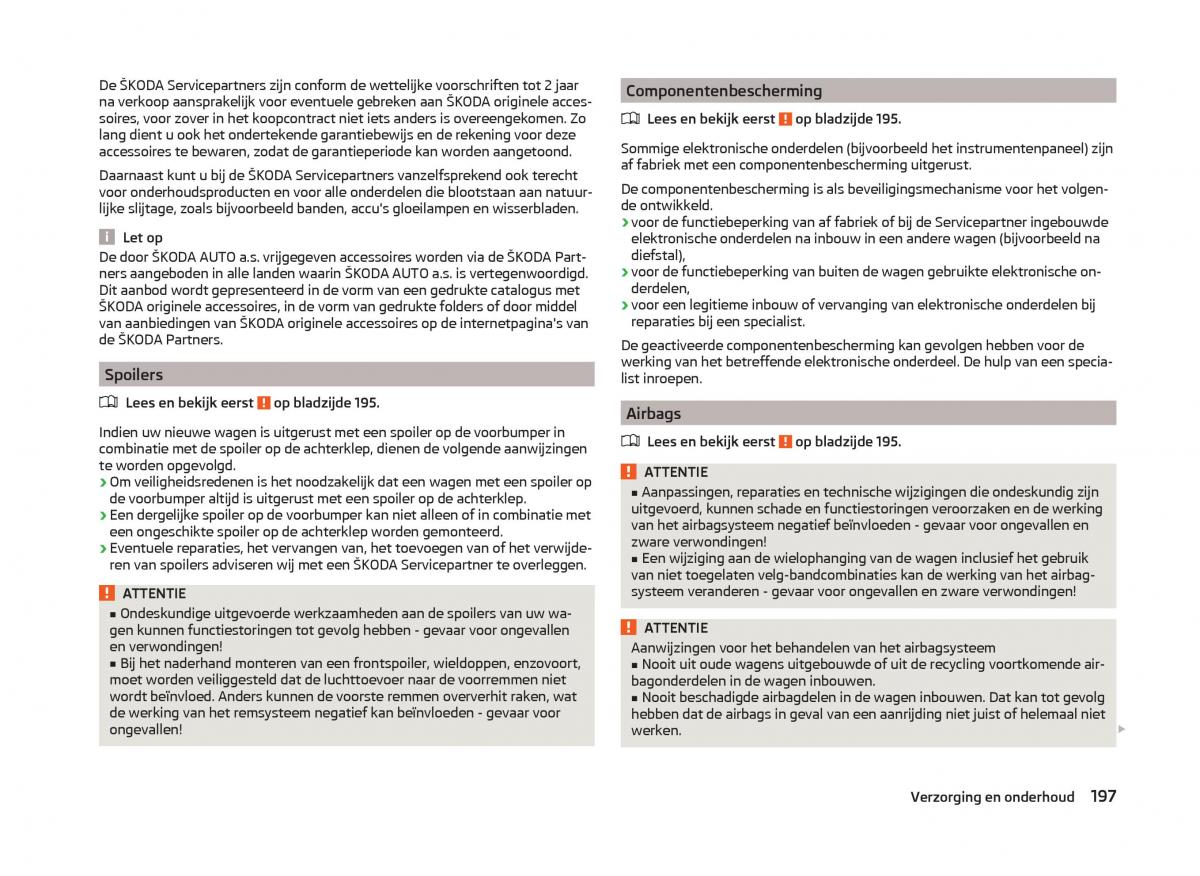 De ŠKODA Servicepartners zijn conform de wettelijke voorschriften tot 2 jaar na verkoop aansprakelijk voor eventuele gebreken aan ŠKODA originele accessoires, voor zover in het koopcontract niet iets anders is overeengekomen. Zo lang dient u ook het ondertekende garantiebewijs en de rekening voor deze accessoires te bewaren, zodat de garantieperiode kan worden aangetoond.

Daarnaast kunt u bij de ŠKODA Servicepartners vanzelfsprekend ook terecht voor onderhoudsproducten en voor alle onderdelen die blootstaan aan natuurlijke slijtage, zoals bijvoorbeeld banden, accu's gloeilampen en wisserbladen.

Let op

De door ŠKODA AUTO a.s. vrijgegeven accessoires worden via de ŠKODA Partners aangeboden in alle landen waarin ŠKODA AUTO a.s. is vertegenwoordigd. Dit aanbod wordt gepresenteerd in de vorm van een gedrukte catalogus met ŠKODA originele accessoires, in de vorm van gedrukte folders of door middel van aanbiedingen van ŠKODA originele accessoires op de internetpagina's van de ŠKODA Partners.

Spoilers

Lees en bekijk eerst ! op bladzijde 195.

Indien uw nieuwe wagen is uitgerust met een spoiler op de voorbumper in combinatie met de spoiler op de achterklep, dienen de volgende aanwijzingen te worden opgevolgd.
› Om veiligheidsredenen is het noodzakelijk dat een wagen met een spoiler op de voorbumper altijd is uitgerust met een spoiler op de achterklep.
› Een dergelijke spoiler op de voorbumper kan niet alleen of in combinatie met een ongeschikte spoiler op de achterklep worden gemonteerd.
› Eventuele reparaties, het vervangen van, het toevoegen van of het verwijderen van spoilers adviseren wij met een ŠKODA Servicepartner te overleggen.

! ATTENTIE
■ Ondeskundige uitgevoerde werkzaamheden aan de spoilers van uw wagen kunnen functiestoringen tot gevolg hebben - gevaar voor ongevallen en verwondingen!
■ Bij het naderhand monteren van een frontspoiler, wieldoppen, enzovoort, moet worden veiliggesteld dat de luchttoevoer naar de voorremmen niet wordt beïnvloed. Anders kunnen de voorste remmen oververhit raken, wat de werking van het remsysteem negatief kan beïnvloeden - gevaar voor ongevallen!

Componentenbescherming

Lees en bekijk eerst ! op bladzijde 195.

Sommige elektronische onderdelen (bijvoorbeeld het instrumentenpaneel) zijn af fabriek met een componentenbescherming uitgerust.

De componentenbescherming is als beveiligingsmechanisme voor het volgende ontwikkeld.
› voor de functiebeperking van af fabriek of bij de Servicepartner ingebouwde elektronische onderdelen na inbouw in een andere wagen (bijvoorbeeld na diefstal),
› voor de functiebeperking van buiten de wagen gebruikte elektronische onderdelen,
› voor een legitieme inbouw of vervanging van elektronische onderdelen bij reparaties bij een specialist.

De geactiveerde componentenbescherming kan gevolgen hebben voor de werking van het betreffende elektronische onderdeel. De hulp van een specialist inroepen.

Airbags

Lees en bekijk eerst ! op bladzijde 195.

! ATTENTIE
■ Aanpassingen, reparaties en technische wijzigingen die ondeskundig zijn uitgevoerd, kunnen schade en functiestoringen veroorzaken en de werking van het airbagsysteem negatief beïnvloeden - gevaar voor ongevallen en zware verwondingen!
■ Een wijziging aan de wielophanging van de wagen inclusief het gebruik van niet toegelaten velg-bandcombinaties kan de werking van het airbagsysteem veranderen - gevaar voor ongevallen en zware verwondingen!

! ATTENTIE
Aanwijzingen voor het behandelen van het airbagsysteem
■ Nooit uit oude wagens uitgebouwde of uit de recycling voortkomende airbagonderdelen in de wagen inbouwen.
■ Nooit beschadigde airbagdelen in de wagen inbouwen. Dat kan tot gevolg hebben dat de airbags in geval van een aanrijding niet juist of helemaal niet werken.

Verzorging en onderhoud 197